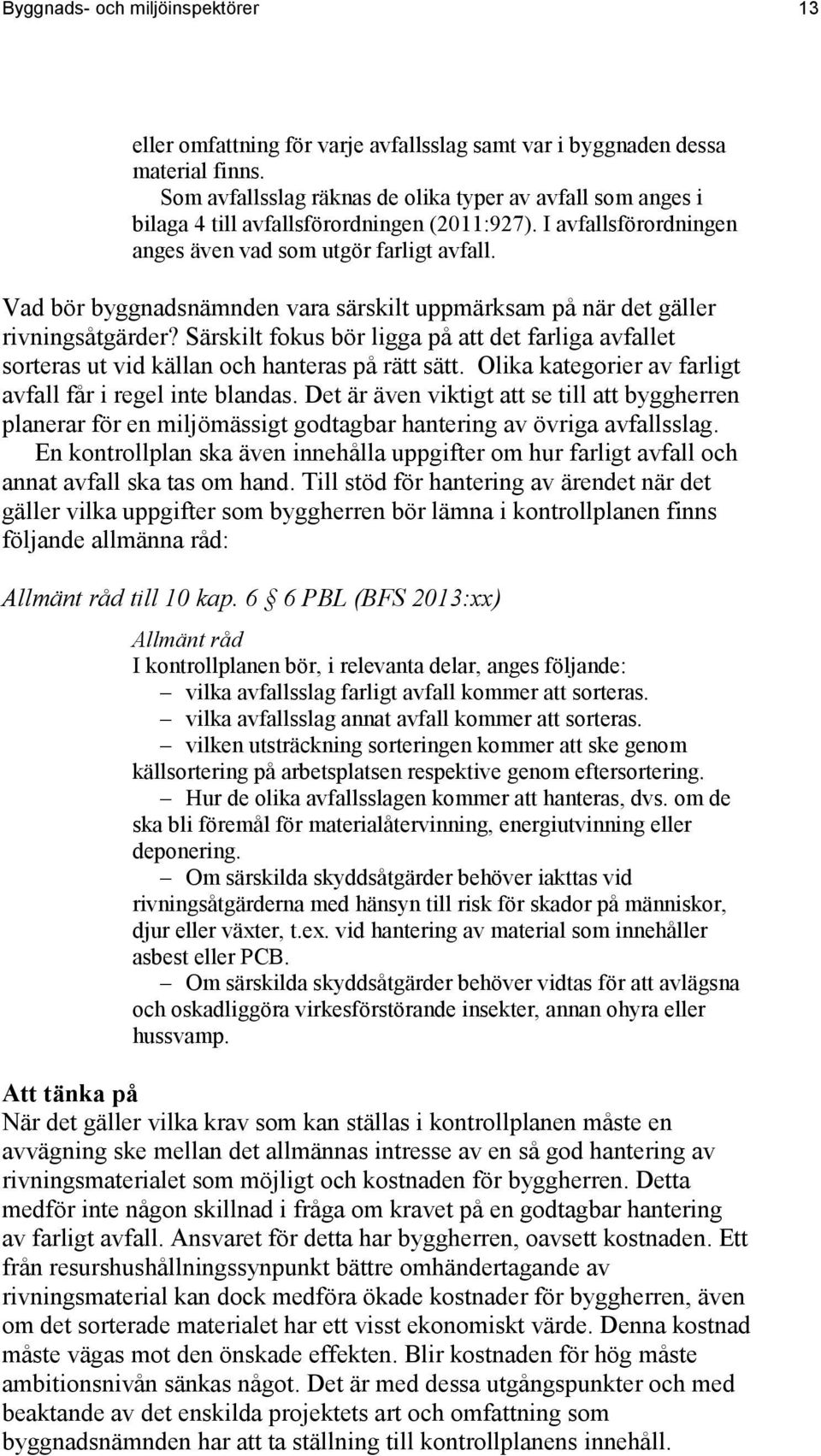 Byggnads- och miljöinspektörer 13

eller omfattning för varje avfallsslag samt var i byggnaden dessa material finns.

Som avfallsslag räknas de olika typer av avfall som anges i bilaga 4 till avfallsförordningen (2011:927). I avfallsförordningen anges även vad som utgör farligt avfall.

Vad bör byggnadsnämnden vara särskilt uppmärksam på när det gäller rivningsåtgärder? Särskilt fokus bör ligga på att det farliga avfallet sorteras ut vid källan och hanteras på rätt sätt. Olika kategorier av farligt avfall får i regel inte blandas. Det är även viktigt att se till att byggherren planerar för en miljömässigt godtagbar hantering av övriga avfallsslag.

En kontrollplan ska även innehålla uppgifter om hur farligt avfall och annat avfall ska tas om hand. Till stöd för hantering av ärendet när det gäller vilka uppgifter som byggherren bör lämna i kontrollplanen finns följande allmänna råd:

Allmänt råd till 10 kap. 6 § 6 PBL (BFS 2013:xx)

Allmänt råd
I kontrollplanen bör, i relevanta delar, anges följande:
– vilka avfallsslag farligt avfall kommer att sorteras.
– vilka avfallsslag annat avfall kommer att sorteras.
– vilken utsträckning sorteringen kommer att ske genom källsortering på arbetsplatsen respektive genom eftersortering.
– Hur de olika avfallsslagen kommer att hanteras, dvs. om de ska bli föremål för materialåtervinning, energiutvinning eller deponering.
– Om särskilda skyddsåtgärder behöver iakttas vid rivningsåtgärderna med hänsyn till risk för skador på människor, djur eller växter, t.ex. vid hantering av material som innehåller asbest eller PCB.
– Om särskilda skyddsåtgärder behöver vidtas för att avlägsna och oskadliggöra virkesförstörande insekter, annan ohyra eller hussvamp.

Att tänka på
När det gäller vilka krav som kan ställas i kontrollplanen måste en avvägning ske mellan det allmännas intresse av en så god hantering av rivningsmaterialet som möjligt och kostnaden för byggherren. Detta medför inte någon skillnad i fråga om kravet på en godtagbar hantering av farligt avfall. Ansvaret för detta har byggherren, oavsett kostnaden. Ett från resurshushållningssynpunkt bättre omhändertagande av rivningsmaterial kan dock medföra ökade kostnader för byggherren, även om det sorterade materialet har ett visst ekonomiskt värde. Denna kostnad måste vägas mot den önskade effekten. Blir kostnaden för hög måste ambitionsnivån sänkas något. Det är med dessa utgångspunkter och med beaktande av det enskilda projektets art och omfattning som byggnadsnämnden har att ta ställning till kontrollplanens innehåll.